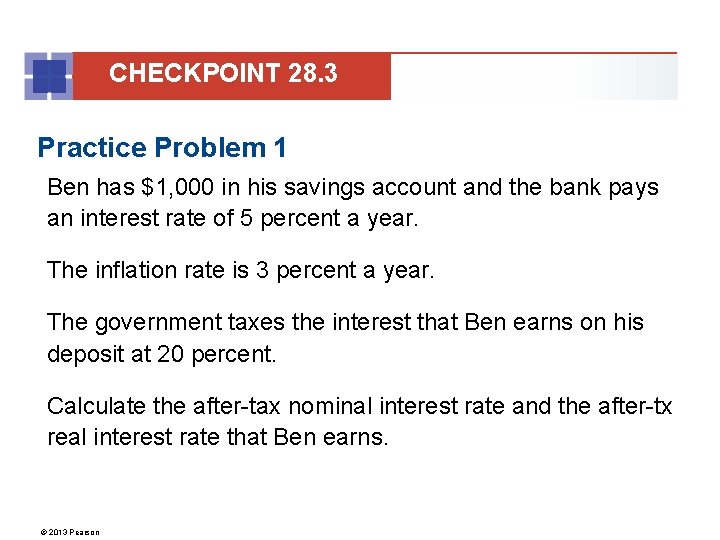 CHECKPOINT 28.3

Practice Problem 1

Ben has $1,000 in his savings account and the bank pays an interest rate of 5 percent a year.

The inflation rate is 3 percent a year.

The government taxes the interest that Ben earns on his deposit at 20 percent.

Calculate the after-tax nominal interest rate and the after-tx real interest rate that Ben earns.

© 2013 Pearson